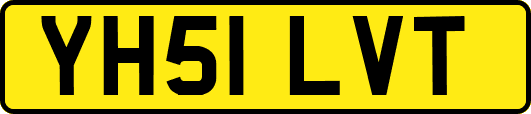 YH51 LVT